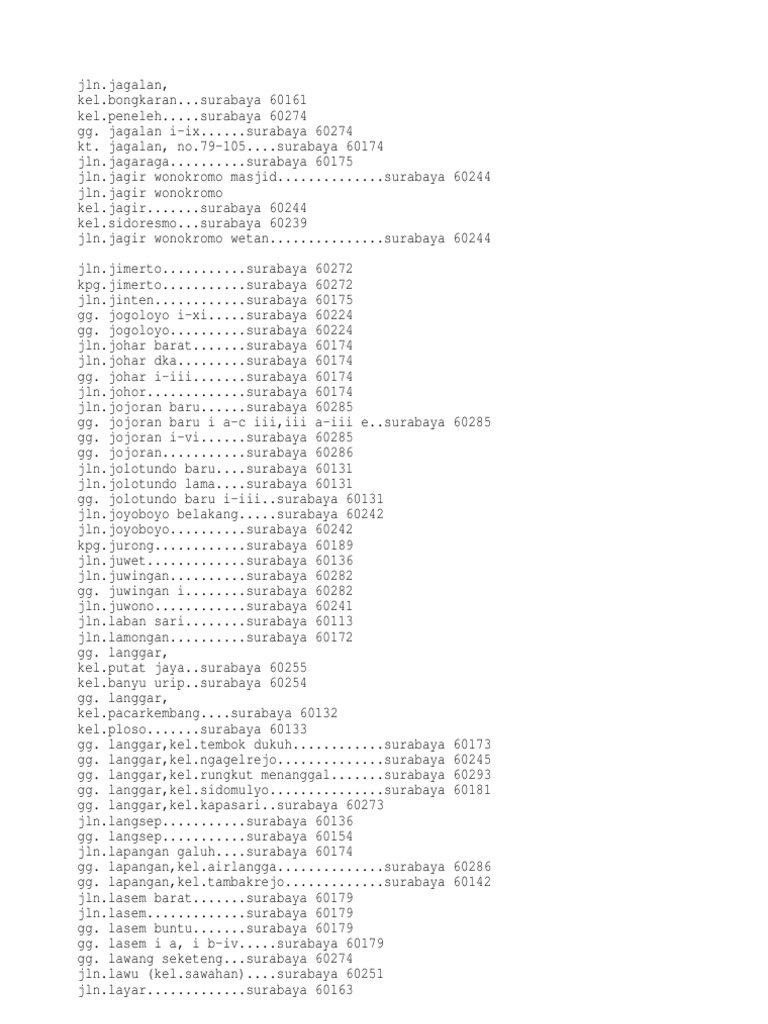 jln.jagalan,
kel.bongkaran...surabaya 60161
kel.peneleh.....surabaya 60274
gg. jagalan i-ix......surabaya 60274
kt. jagalan, no.79-105....surabaya 60174
jln.jagaraga..........surabaya 60175
jln.jagir wonokromo masjid.............surabaya 60244
jln.jagir wonokromo
kel.jagir.......surabaya 60244
kel.sidoresmo...surabaya 60239
jln.jagir wonokromo wetan..............surabaya 60244

jln.jimerto...........surabaya 60272
kpg.jimerto...........surabaya 60272
jln.jinten............surabaya 60175
gg. jogoloyo i-xi.....surabaya 60224
gg. jogoloyo..........surabaya 60224
jln.johar barat.......surabaya 60174
jln.johar dka.........surabaya 60174
gg. johar i-iii.......surabaya 60174
jln.johor.............surabaya 60174
jln.jojoran baru......surabaya 60285
gg. jojoran baru i a-c iii,iii a-iii e..surabaya 60285
gg. jojoran i-vi......surabaya 60285
gg. jojoran...........surabaya 60286
jln.jolotundo baru....surabaya 60131
jln.jolotundo lama....surabaya 60131
gg. jolotundo baru i-iii..surabaya 60131
jln.joyoboyo belakang.....surabaya 60242
jln.joyoboyo..........surabaya 60242
kpg.jurong............surabaya 60189
jln.juwet.............surabaya 60136
jln.juwingan..........surabaya 60282
gg. juwingan i........surabaya 60282
jln.juwono............surabaya 60241
jln.laban sari........surabaya 60113
jln.lamongan..........surabaya 60172
gg. langgar,
kel.putat jaya..surabaya 60255
kel.banyu urip..surabaya 60254
gg. langgar,
kel.pacarkembang....surabaya 60132
kel.ploso.......surabaya 60133
gg. langgar,kel.tembok dukuh............surabaya 60173
gg. langgar,kel.ngagelrejo..............surabaya 60245
gg. langgar,kel.rungkut menanggal.......surabaya 60293
gg. langgar,kel.sidomulyo...............surabaya 60181
gg. langgar,kel.kapasari..surabaya 60273
jln.langsep...........surabaya 60136
gg. langsep...........surabaya 60154
jln.lapangan galuh....surabaya 60174
gg. lapangan,kel.airlangga..............surabaya 60286
gg. lapangan,kel.tambakrejo.............surabaya 60142
jln.lasem barat.......surabaya 60179
jln.lasem.............surabaya 60179
gg. lasem buntu.......surabaya 60179
gg. lasem i a, i b-iv.....surabaya 60179
gg. lawang seketeng...surabaya 60274
jln.lawu (kel.sawahan)....surabaya 60251
jln.layar.............surabaya 60163